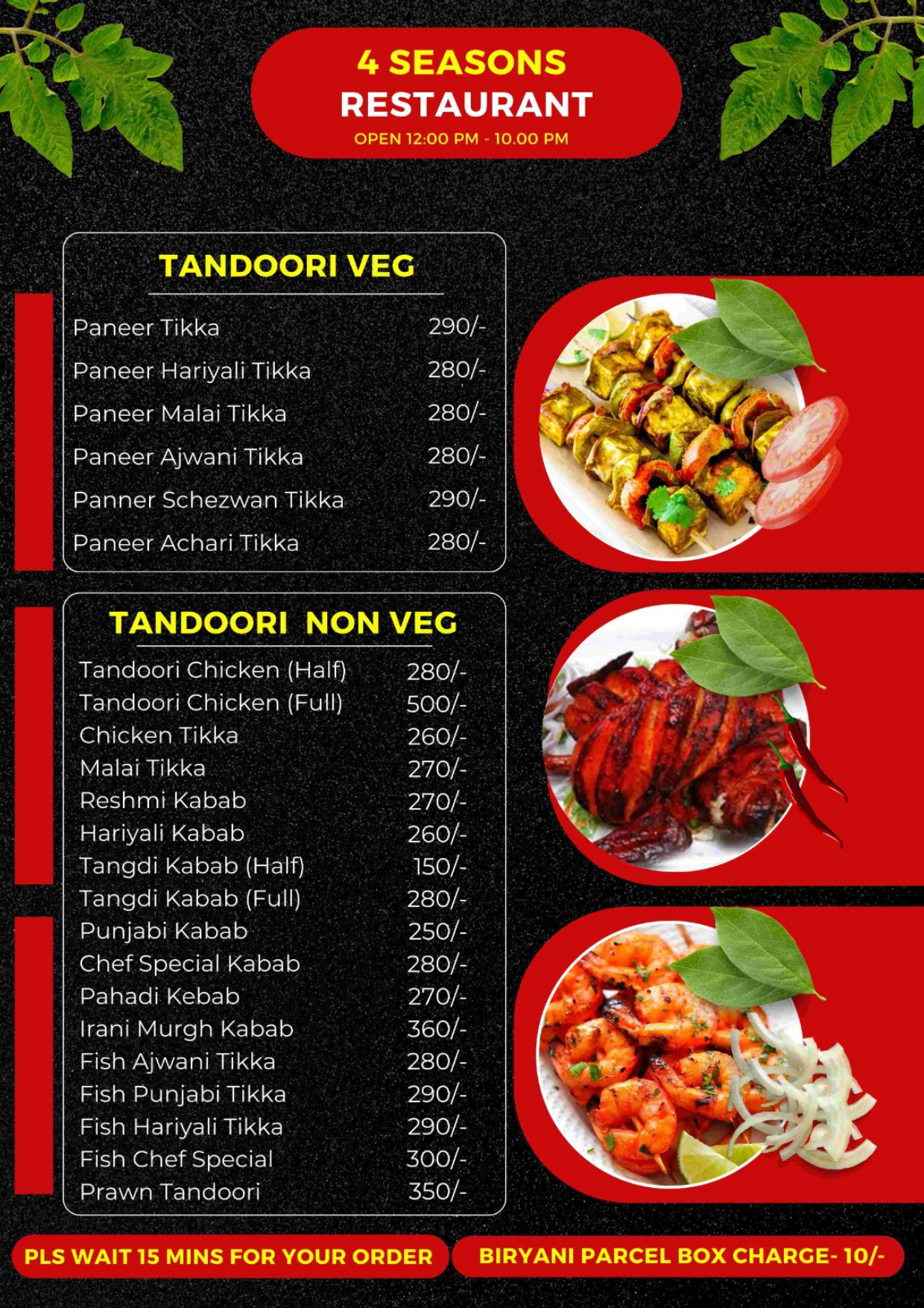 4 SEASONS
RESTAURANT
OPEN 12:00 PM - 10.00 PM

TANDOORI VEG

| | |
|---|---|
| Paneer Tikka | 290/- |
| Paneer Hariyali Tikka | 280/- |
| Paneer Malai Tikka | 280/- |
| Paneer Ajwani Tikka | 280/- |
| Panner Schezwan Tikka | 290/- |
| Paneer Achari Tikka | 280/- |

TANDOORI NON VEG

| | |
|---|---|
| Tandoori Chicken (Half) | 280/- |
| Tandoori Chicken (Full) | 500/- |
| Chicken Tikka | 260/- |
| Malai Tikka | 270/- |
| Reshmi Kabab | 270/- |
| Hariyali Kabab | 260/- |
| Tangdi Kabab (Half) | 150/- |
| Tangdi Kabab (Full) | 280/- |
| Punjabi Kabab | 250/- |
| Chef Special Kabab | 280/- |
| Pahadi Kebab | 270/- |
| Irani Murgh Kabab | 360/- |
| Fish Ajwani Tikka | 280/- |
| Fish Punjabi Tikka | 290/- |
| Fish Hariyali Tikka | 290/- |
| Fish Chef Special | 300/- |
| Prawn Tandoori | 350/- |

PLS WAIT 15 MINS FOR YOUR ORDER

BIRYANI PARCEL BOX CHARGE- 10/-